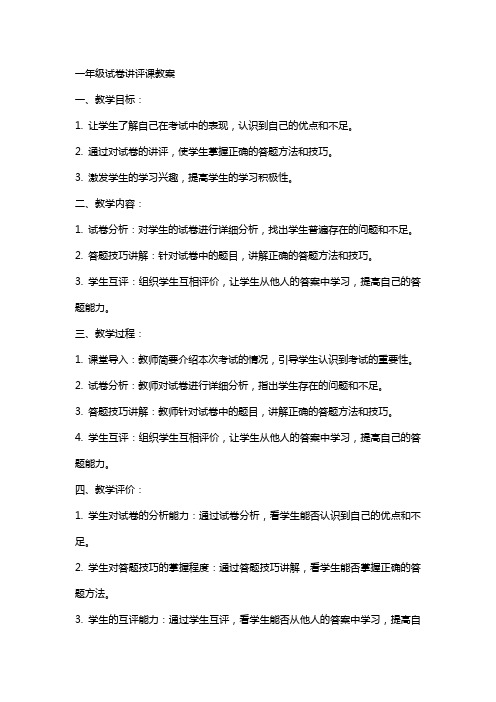 一年级试卷讲评课教案

一、教学目标：

1. 让学生了解自己在考试中的表现，认识到自己的优点和不足。

2. 通过对试卷的讲评，使学生掌握正确的答题方法和技巧。

3. 激发学生的学习兴趣，提高学生的学习积极性。

二、教学内容：

1. 试卷分析：对学生的试卷进行详细分析，找出学生普遍存在的问题和不足。

2. 答题技巧讲解：针对试卷中的题目，讲解正确的答题方法和技巧。

3. 学生互评：组织学生互相评价，让学生从他人的答案中学习，提高自己的答题能力。

三、教学过程：

1. 课堂导入：教师简要介绍本次考试的情况，引导学生认识到考试的重要性。

2. 试卷分析：教师对试卷进行详细分析，指出学生存在的问题和不足。

3. 答题技巧讲解：教师针对试卷中的题目，讲解正确的答题方法和技巧。

4. 学生互评：组织学生互相评价，让学生从他人的答案中学习，提高自己的答题能力。

四、教学评价：

1. 学生对试卷的分析能力：通过试卷分析，看学生能否认识到自己的优点和不足。

2. 学生对答题技巧的掌握程度：通过答题技巧讲解，看学生能否掌握正确的答题方法。

3. 学生的互评能力：通过学生互评，看学生能否从他人的答案中学习，提高自